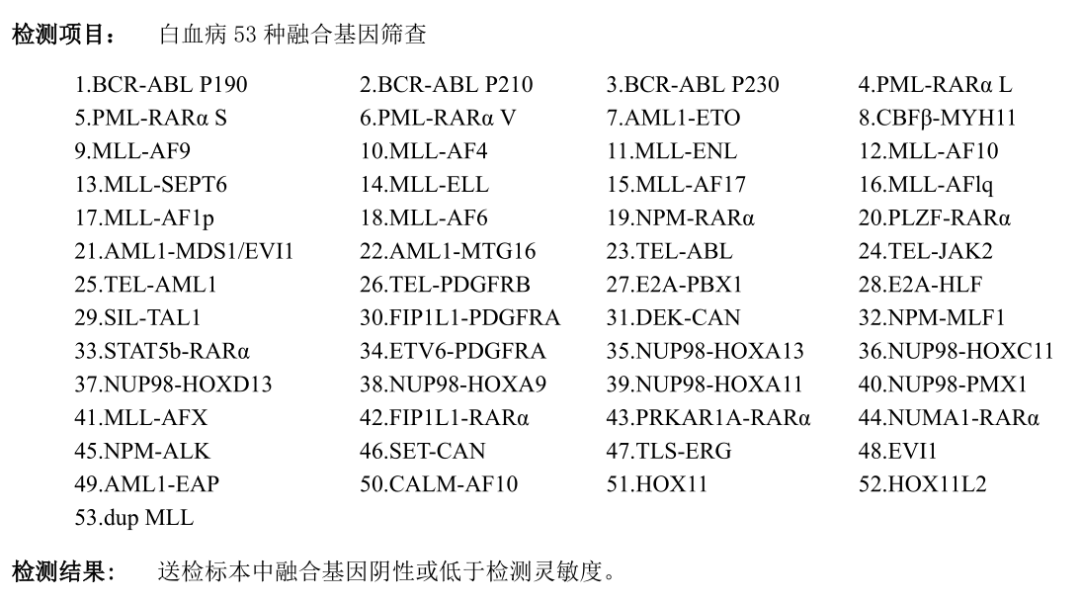 检测项目： 白血病53种融合基因筛查

1.BCR-ABL P190 2.BCR-ABL P210 3.BCR-ABL P230 4.PML-RARα L
5.PML-RARα S 6.PML-RARα V 7.AML1-ETO 8.CBFβ-MYH11
9.MLL-AF9 10.MLL-AF4 11.MLL-ENL 12.MLL-AF10
13.MLL-SEPT6 14.MLL-ELL 15.MLL-AF17 16.MLL-AFlq
17.MLL-AF1p 18.MLL-AF6 19.NPM-RARα 20.PLZF-RARα
21.AML1-MDS1/EVI1 22.AML1-MTG16 23.TEL-ABL 24.TEL-JAK2
25.TEL-AML1 26.TEL-PDGFRB 27.E2A-PBX1 28.E2A-HLF
29.SIL-TAL1 30.FIP1L1-PDGFRA 31.DEK-CAN 32.NPM-MLF1
33.STAT5b-RARα 34.ETV6-PDGFRA 35.NUP98-HOXA13 36.NUP98-HOXC11
37.NUP98-HOXD13 38.NUP98-HOXA9 39.NUP98-HOXA11 40.NUP98-PMX1
41.MLL-AFX 42.FIP1L1-RARα 43.PRKAR1A-RARα 44.NUMA1-RARα
45.NPM-ALK 46.SET-CAN 47.TLS-ERG 48.EVI1
49.AML1-EAP 50.CALM-AF10 51.HOX11 52.HOX11L2
53.dup MLL

检测结果： 送检标本中融合基因阴性或低于检测灵敏度。